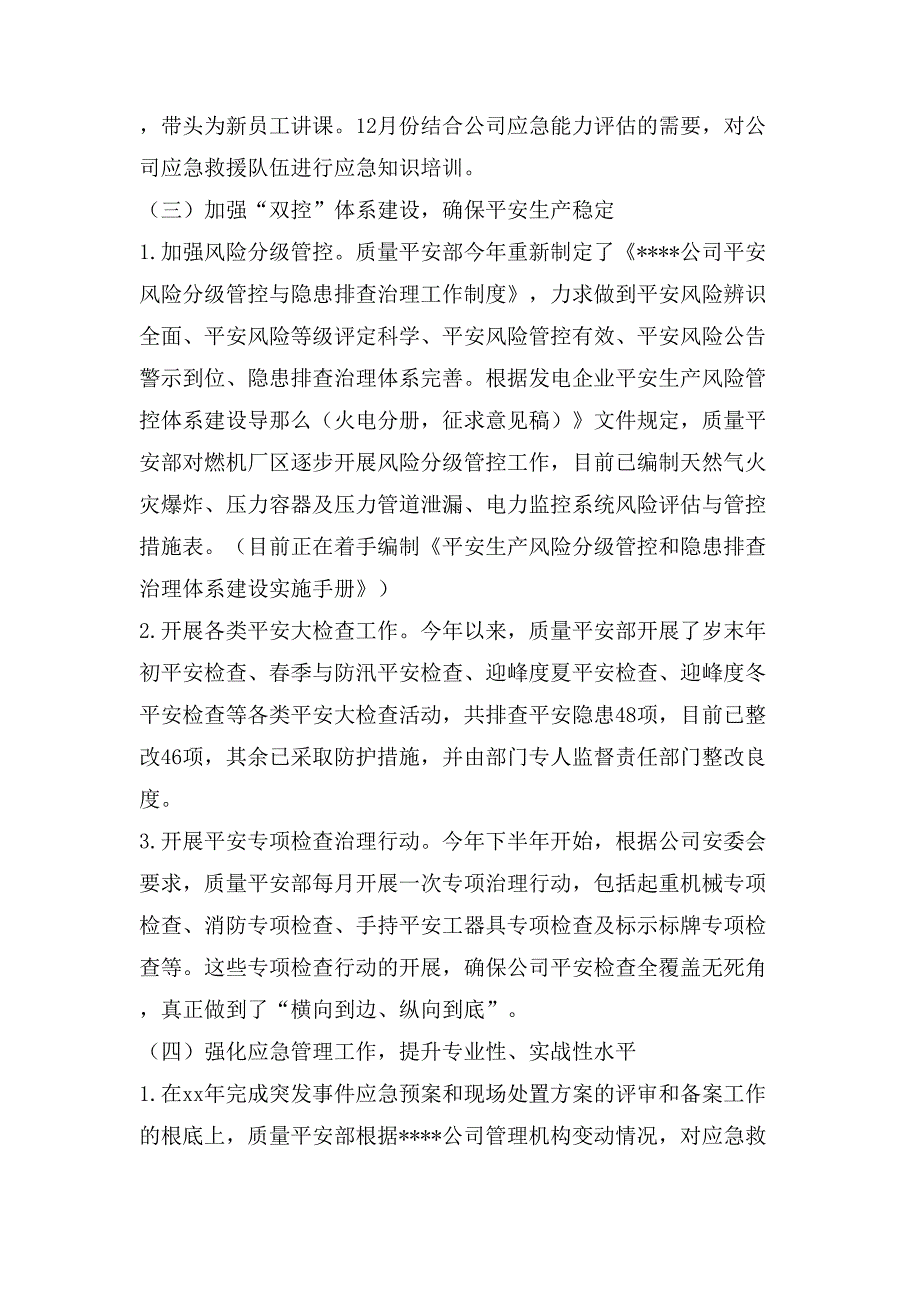 ，带头为新员工讲课。12月份结合公司应急能力评估的需要，对公司应急救援队伍进行应急知识培训。

（三）加强“双控”体系建设，确保平安生产稳定

1.加强风险分级管控。质量平安部今年重新制定了《****公司平安风险分级管控与隐患排查治理工作制度》，力求做到平安风险辨识全面、平安风险等级评定科学、平安风险管控有效、平安风险公告警示到位、隐患排查治理体系完善。根据发电企业平安生产风险管控体系建设导那么（火电分册，征求意见稿）》文件规定，质量平安部对燃机厂区逐步开展风险分级管控工作，目前已编制天然气火灾爆炸、压力容器及压力管道泄漏、电力监控系统风险评估与管控措施表。（目前正在着手编制《平安生产风险分级管控和隐患排查治理体系建设实施手册》）

2.开展各类平安大检查工作。今年以来，质量平安部开展了岁末年初平安检查、春季与防汛平安检查、迎峰度夏平安检查、迎峰度冬平安检查等各类平安大检查活动，共排查平安隐患48项，目前已整改46项，其余已采取防护措施，并由部门专人监督责任部门整改良度。

3.开展平安专项检查治理行动。今年下半年开始，根据公司安委会要求，质量平安部每月开展一次专项治理行动，包括起重机械专项检查、消防专项检查、手持平安工器具专项检查及标示标牌专项检查等。这些专项检查行动的开展，确保公司平安检查全覆盖无死角，真正做到了“横向到边、纵向到底”。

（四）强化应急管理工作，提升专业性、实战性水平

1.在xx年完成突发事件应急预案和现场处置方案的评审和备案工作的根底上，质量平安部根据****公司管理机构变动情况，对应急救